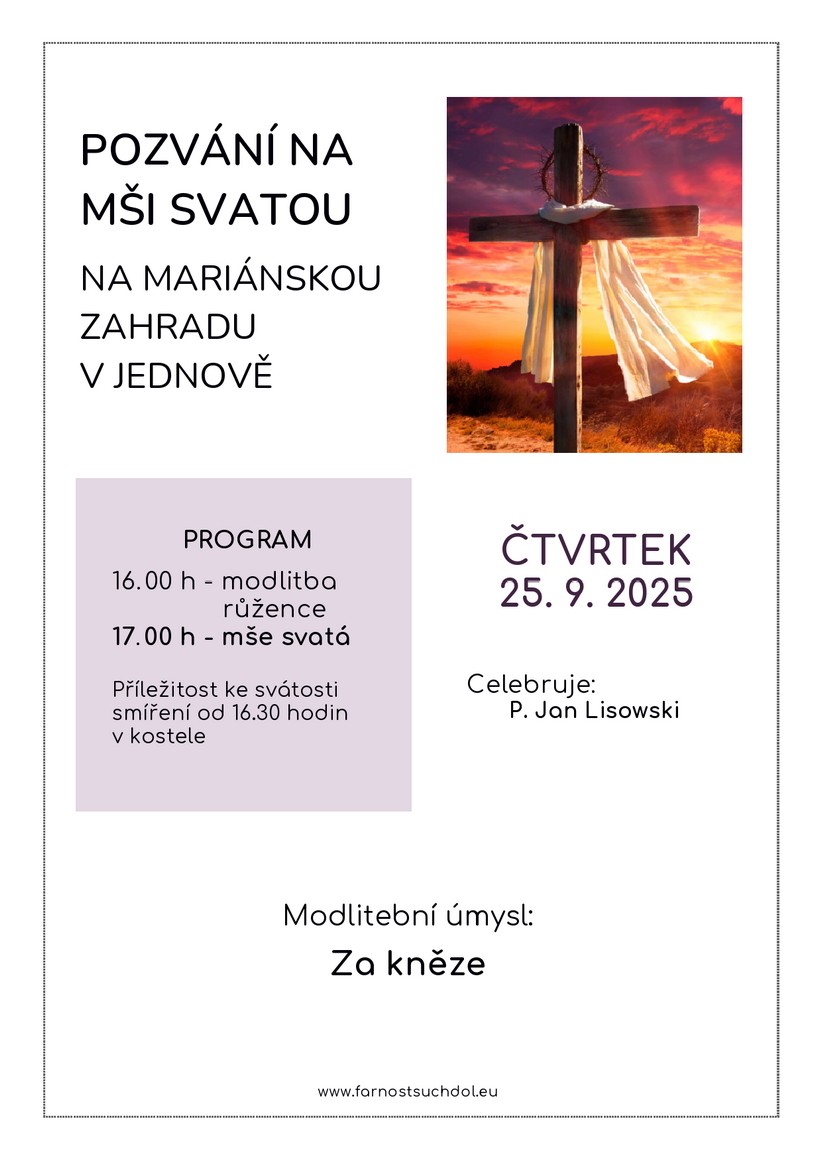 POZVÁNÍ NA MŠI SVATOU

NA MARIÁNSKOU ZAHRADU V JEDNOVĚ

PROGRAM
16.00 h - modlitba růžence
17.00 h - mše svatá

Příležitost ke svátosti smíření od 16.30 hodin v kostele

ČTVRTEK
25. 9. 2025

Celebruje:
P. Jan Lisowski

Modlitební úmysl:

Za kněze

www.farnostsuchdol.eu